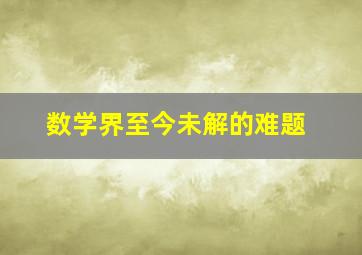 数学界至今未解的难题